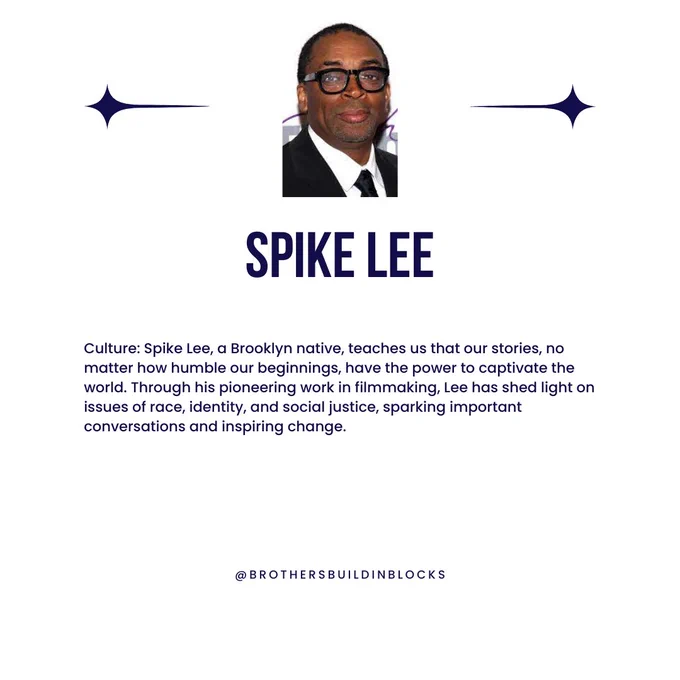 SPIKE LEE

Culture: Spike Lee, a Brooklyn native, teaches us that our stories, no matter how humble our beginnings, have the power to captivate the world. Through his pioneering work in filmmaking, Lee has shed light on issues of race, identity, and social justice, sparking important conversations and inspiring change.

@BROTHERSBUILDINBLOCKS